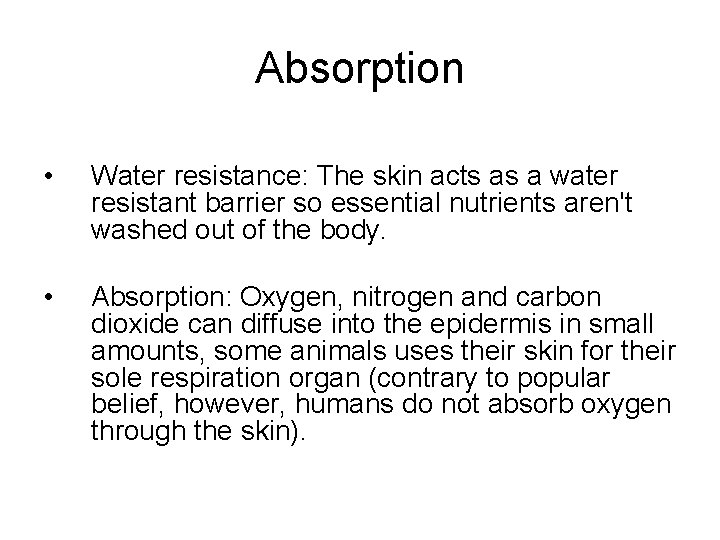 Absorption

• Water resistance: The skin acts as a water resistant barrier so essential nutrients aren't washed out of the body.

• Absorption: Oxygen, nitrogen and carbon dioxide can diffuse into the epidermis in small amounts, some animals uses their skin for their sole respiration organ (contrary to popular belief, however, humans do not absorb oxygen through the skin).